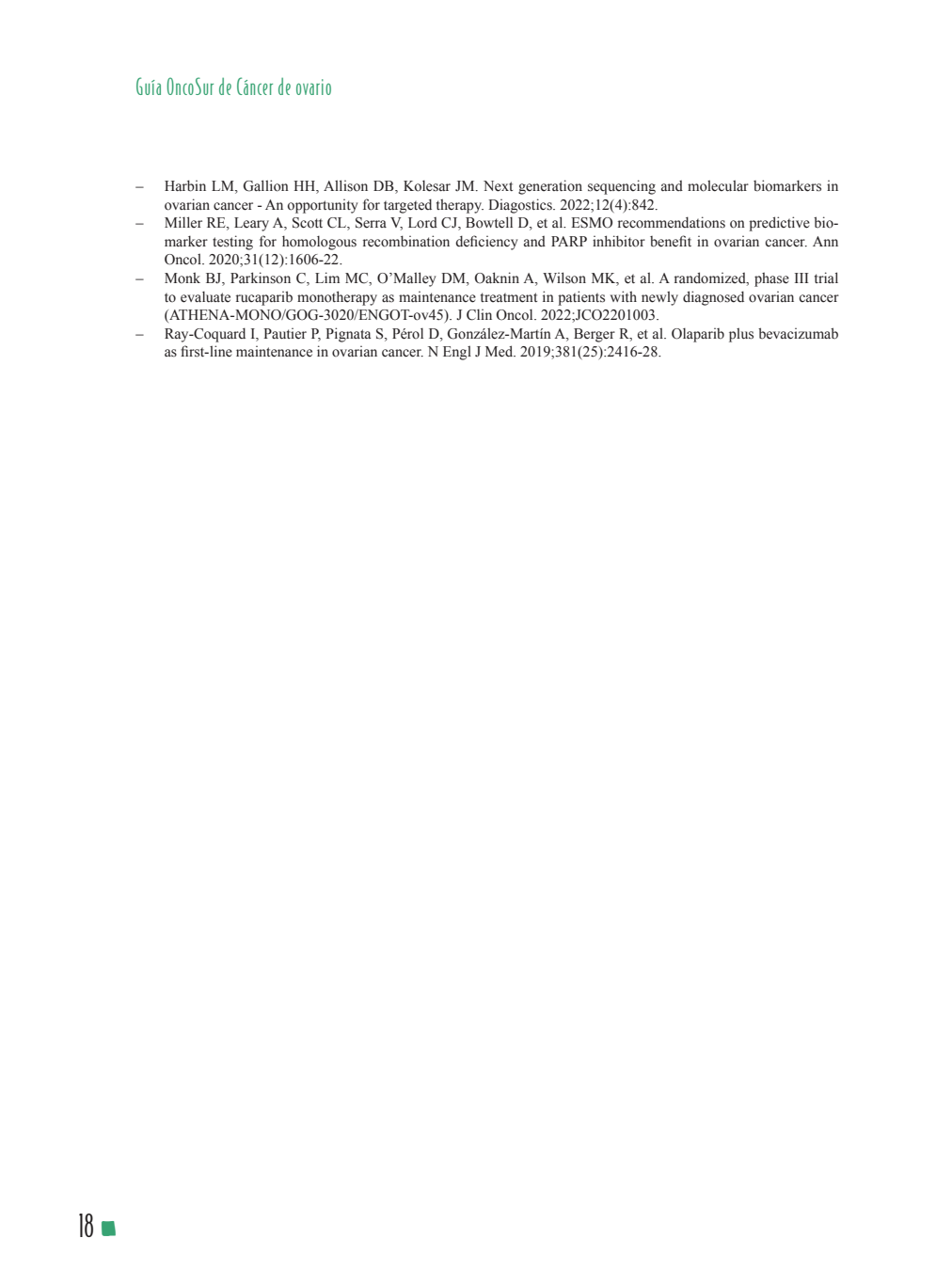 Guía OncoSur de Cáncer de ovario

– Harbin LM, Gallion HH, Allison DB, Kolesar JM. Next generation sequencing and molecular biomarkers in ovarian cancer - An opportunity for targeted therapy. Diagostics. 2022;12(4):842.
– Miller RE, Leary A, Scott CL, Serra V, Lord CJ, Bowtell D, et al. ESMO recommendations on predictive biomarker testing for homologous recombination deficiency and PARP inhibitor benefit in ovarian cancer. Ann Oncol. 2020;31(12):1606-22.
– Monk BJ, Parkinson C, Lim MC, O'Malley DM, Oaknin A, Wilson MK, et al. A randomized, phase III trial to evaluate rucaparib monotherapy as maintenance treatment in patients with newly diagnosed ovarian cancer (ATHENA-MONO/GOG-3020/ENGOT-ov45). J Clin Oncol. 2022;JCO2201003.
– Ray-Coquard I, Pautier P, Pignata S, Pérol D, González-Martín A, Berger R, et al. Olaparib plus bevacizumab as first-line maintenance in ovarian cancer. N Engl J Med. 2019;381(25):2416-28.

18